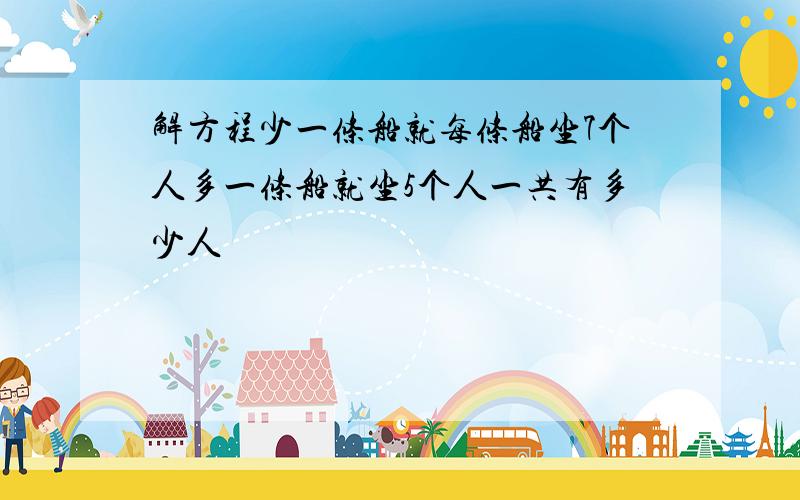 解方程少一條船就每條船坐7个人多一條船就坐5个人一共有多少人